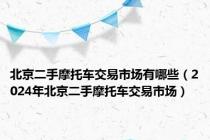 北京二手摩托车交易市场有哪些（2024年北京二手摩托车交易市场）